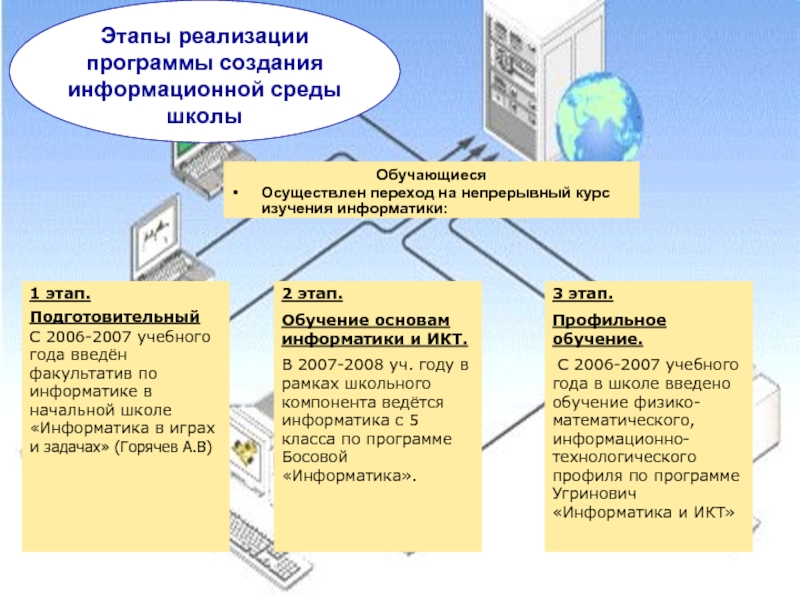 Этапы реализации программы создания информационной среды школы

Обучающиеся
• Осуществлен переход на непрерывный курс изучения информатики:

1 этап.
Подготовительный
С 2006-2007 учебного года введён факультатив по информатике в начальной школе «Информатика в играх и задачах» (Горячев А.В)

2 этап.
Обучение основам информатики и ИКТ.
В 2007-2008 уч. году в рамках школьного компонента ведётся информатика с 5 класса по программе Босовой «Информатика».

3 этап.
Профильное обучение.
С 2006-2007 учебного года в школе введено обучение физико-математического, информационно-технологического профиля по программе Угринович «Информатика и ИКТ»